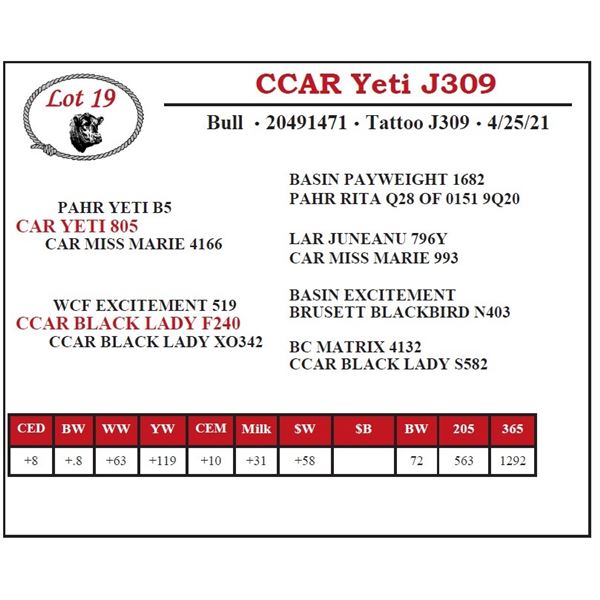 Lot 19

CCAR Yeti J309

Bull • 20491471 • Tattoo J309 • 4/25/21

PAHR YETI B5
CAR YETI 805
CAR MISS MARIE 4166

WCF EXCITEMENT 519
CCAR BLACK LADY F240
CCAR BLACK LADY XO342

BASIN PAYWEIGHT 1682
PAHR RITA Q28 OF 0151 9Q20

LAR JUNEANU 796Y
CAR MISS MARIE 993

BASIN EXCITEMENT
BRUSETT BLACKBIRD N403

BC MATRIX 4132
CCAR BLACK LADY S582

| CED | BW | WW | YW | CEM | Milk | $W | $B | BW | 205 | 365 |
|---|---|---|---|---|---|---|---|---|---|---|
| +8 | +.8 | +63 | +119 | +10 | +31 | +58 |  | 72 | 563 | 1292 |